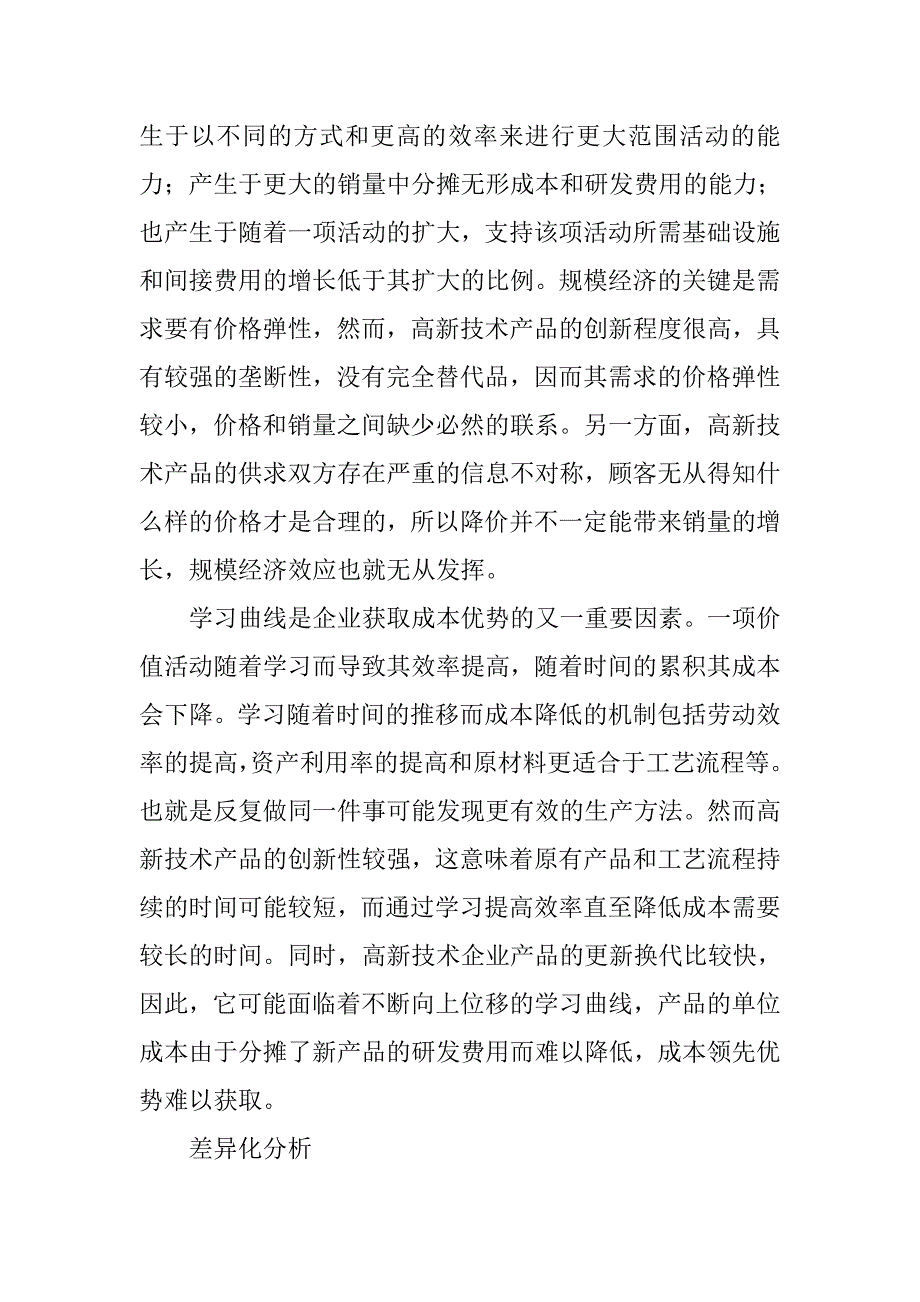 生于以不同的方式和更高的效率来进行更大范围活动的能力；产生于更大的销量中分摊无形成本和研发费用的能力；也产生于随着一项活动的扩大，支持该项活动所需基础设施和间接费用的增长低于其扩大的比例。规模经济的关键是需求要有价格弹性，然而，高新技术产品的创新程度很高，具有较强的垄断性，没有完全替代品，因而其需求的价格弹性较小，价格和销量之间缺少必然的联系。另一方面，高新技术产品的供求双方存在严重的信息不对称，顾客无从得知什么样的价格才是合理的，所以降价并不一定能带来销量的增长，规模经济效应也就无从发挥。

学习曲线是企业获取成本优势的又一重要因素。一项价值活动随着学习而导致其效率提高，随着时间的累积其成本会下降。学习随着时间的推移而成本降低的机制包括劳动效率的提高，资产利用率的提高和原材料更适合于工艺流程等。也就是反复做同一件事可能发现更有效的生产方法。然而高新技术产品的创新性较强，这意味着原有产品和工艺流程持续的时间可能较短，而通过学习提高效率直至降低成本需要较长的时间。同时，高新技术企业产品的更新换代比较快，因此，它可能面临着不断向上位移的学习曲线，产品的单位成本由于分摊了新产品的研发费用而难以降低，成本领先优势难以获取。

差异化分析